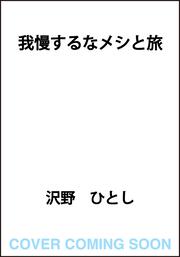 我慢するなメシと旅

沢野　ひとし

COVER COMING SOON